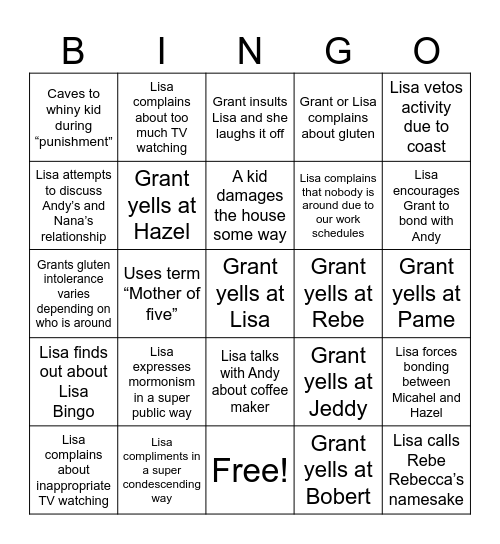 | B | I | N | G | O |
|---|---|---|---|---|
| Caves to whiny kid during “punishment” | Lisa complains about too much TV watching | Grant insults Lisa and she laughs it off | Grant or Lisa complains about gluten | Lisa vetos activity due to coast |
| Lisa attempts to discuss Andy’s and Nana’s relationship | Grant yells at Hazel | A kid damages the house some way | Lisa complains that nobody is around due to our work schedules | Lisa encourages Grant to bond with Andy |
| Grants gluten intolerance varies depending on who is around | Uses term “Mother of five” | Grant yells at Lisa | Grant yells at Rebe | Grant yells at Pame |
| Lisa finds out about Lisa Bingo | Lisa expresses mormonism in a super public way | Lisa talks with Andy about coffee maker | Grant yells at Jeddy | Lisa forces bonding between Micahel and Hazel |
| Lisa complains about inappropriate TV watching | Lisa compliments in a super condescending way | Free! | Grant yells at Bobert | Lisa calls Rebe Rebecca’s namesake |